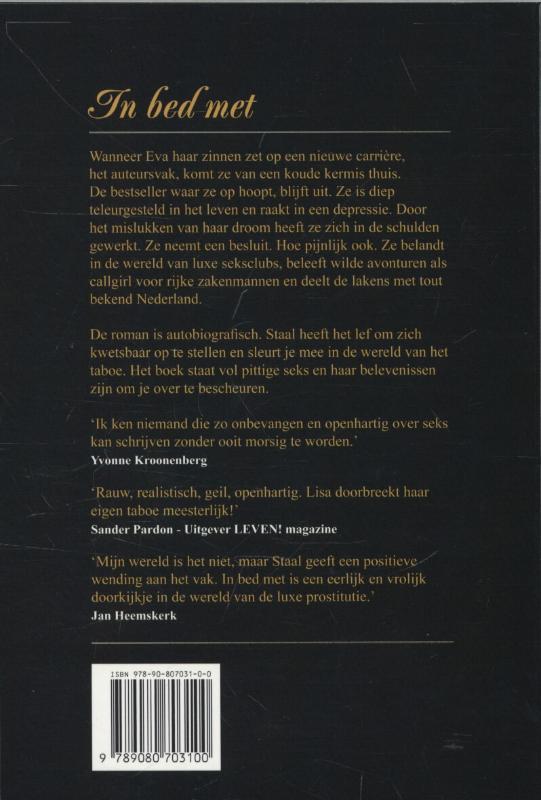 In bed met

Wanneer Eva haar zinnen zet op een nieuwe carrière, het auteursvak, komt ze van een koude kermis thuis. De bestseller waar ze op hoopt, blijft uit. Ze is diep teleurgesteld in het leven en raakt in een depressie. Door het mislukken van haar droom heeft ze zich in de schulden gewerkt. Ze neemt een besluit. Hoe pijnlijk ook. Ze belandt in de wereld van luxe seksclubs, beleeft wilde avonturen als callgirl voor rijke zakenmannen en deelt de lakens met tout bekend Nederland.

De roman is autobiografisch. Staal heeft het lef om zich kwetsbaar op te stellen en sleurt je mee in de wereld van het taboe. Het boek staat vol pittige seks en haar belevenissen zijn om je over te bescheuren.

'Ik ken niemand die zo onbevangen en openhartig over seks kan schrijven zonder ooit morsig te worden.'
Yvonne Kroonenberg

'Rauw, realistisch, geil, openhartig. Lisa doorbreekt haar eigen taboe meesterlijk!'
Sander Pardon - Uitgever LEVEN! magazine

'Mijn wereld is het niet, maar Staal geeft een positieve wending aan het vak. In bed met is een eerlijk en vrolijk doorkijkje in de wereld van de luxe prostitutie.'
Jan Heemskerk

ISBN 978-90-807031-0-0

9 789080 703100